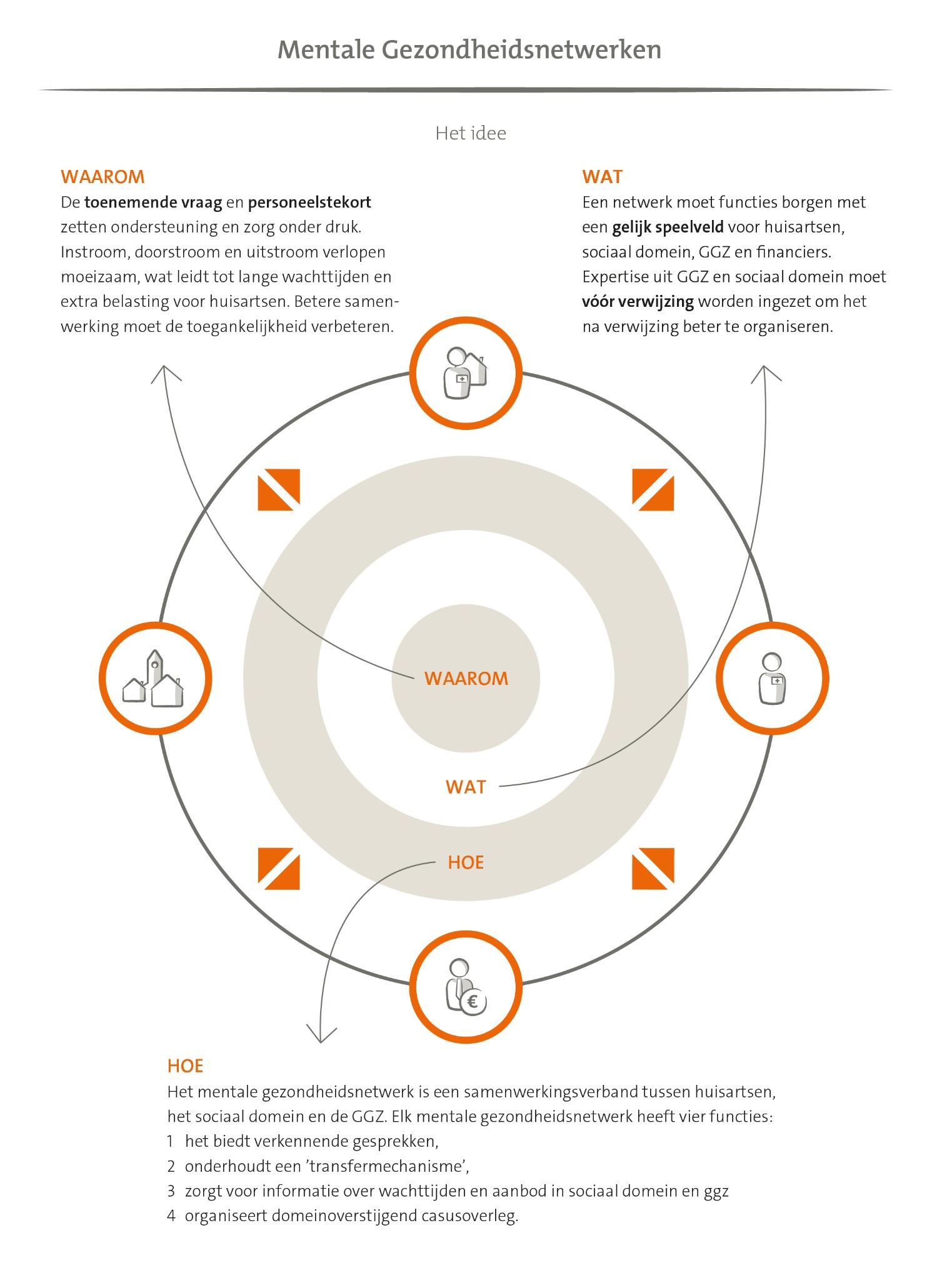 Mentale Gezondheidsnetwerken

Het idee

WAAROM
De toenemende vraag en personeelstekort zetten ondersteuning en zorg onder druk. Instroom, doorstroom en uitstroom verlopen moeizaam, wat leidt tot lange wachttijden en extra belasting voor huisartsen. Betere samenwerking moet de toegankelijkheid verbeteren.

WAT
Een netwerk moet functies borgen met een gelijk speelveld voor huisartsen, sociaal domein, GGZ en financiers. Expertise uit GGZ en sociaal domein moet vóór verwijzing worden ingezet om het na verwijzing beter te organiseren.

WAAROM

WAT

HOE

€

HOE
Het mentale gezondheidsnetwerk is een samenwerkingsverband tussen huisartsen, het sociaal domein en de GGZ. Elk mentale gezondheidsnetwerk heeft vier functies:
1 het biedt verkennende gesprekken,
2 onderhoudt een 'transfermechanisme',
3 zorgt voor informatie over wachttijden en aanbod in sociaal domein en ggz
4 organiseert domeinoverstijgend casusoverleg.